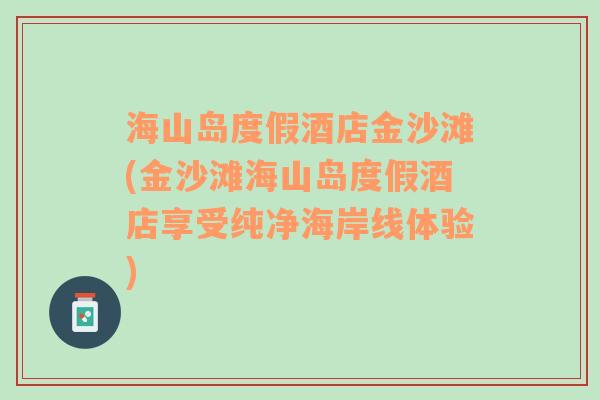 海山岛度假酒店金沙滩(金沙滩海山岛度假酒店享受纯净海岸线体验)